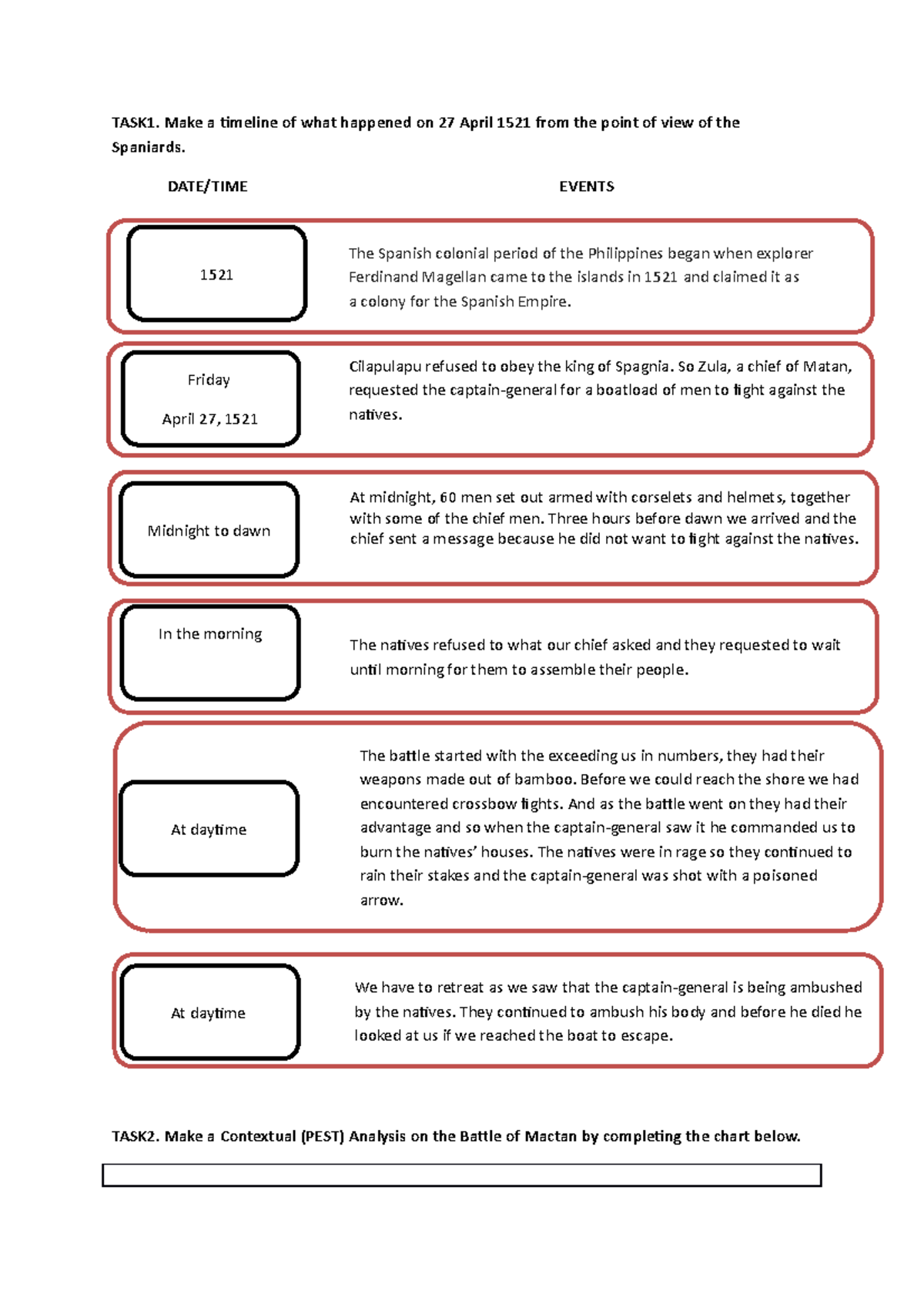 TASK1. Make a timeline of what happened on 27 April 1521 from the point of view of the Spaniards.

DATE/TIME

EVENTS

1521

The Spanish colonial period of the Philippines began when explorer Ferdinand Magellan came to the islands in 1521 and claimed it as a colony for the Spanish Empire.

Friday

April 27, 1521

Cilapulapu refused to obey the king of Spagnia. So Zula, a chief of Matan, requested the captain-general for a boatload of men to fight against the natives.

Midnight to dawn

At midnight, 60 men set out armed with corselets and helmets, together with some of the chief men. Three hours before dawn we arrived and the chief sent a message because he did not want to fight against the natives.

In the morning

The natives refused to what our chief asked and they requested to wait until morning for them to assemble their people.

At daytime

The battle started with the exceeding us in numbers, they had their weapons made out of bamboo. Before we could reach the shore we had encountered crossbow fights. And as the battle went on they had their advantage and so when the captain-general saw it he commanded us to burn the natives' houses. The natives were in rage so they continued to rain their stakes and the captain-general was shot with a poisoned arrow.

At daytime

We have to retreat as we saw that the captain-general is being ambushed by the natives. They continued to ambush his body and before he died he looked at us if we reached the boat to escape.

TASK2. Make a Contextual (PEST) Analysis on the Battle of Mactan by completing the chart below.